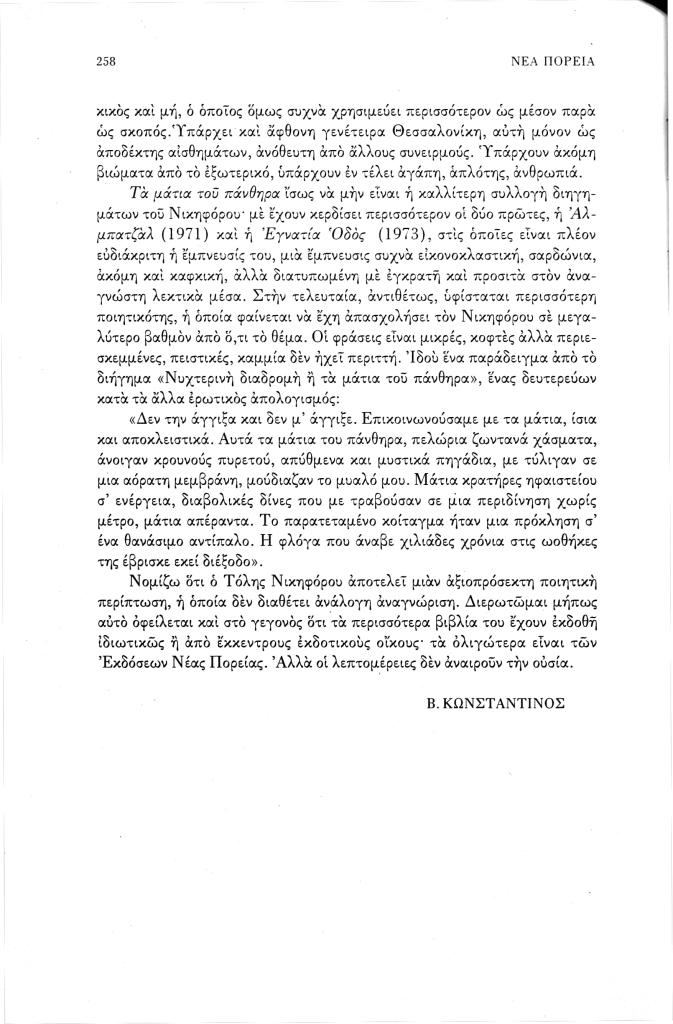 258 ΝΕΑ ΠΟΡΕΙΑ

κικὸς καὶ μή, ὁ ὁποῖος ὅμως συχνὰ χρησιμεύει περισσότερον ὡς μέσον παρὰ ὡς σκοπός. Ὑπάρχει καὶ ἄφθονη γενέτειρα Θεσσαλονίκη, αὐτὴ μόνον ὡς ἀποδέκτης αἰσθημάτων, ἀνόθευτη ἀπὸ ἄλλους συνειρμούς. Ὑπάρχουν ἀκόμη βιώματα ἀπὸ τὸ ἐξωτερικό, ὑπάρχουν ἐν τέλει ἀγάπη, ἁπλότης, ἀνθρωπιά.

Τὰ μάτια τοῦ πάνθηρα ἴσως νὰ μὴν εἶναι ἡ καλλίτερη συλλογὴ διηγημάτων τοῦ Νικηφόρου· μὲ ἔχουν κερδίσει περισσότερον οἱ δύο πρῶτες, ἡ Ἀλμπατζὰλ (1971) καὶ ἡ Ἐγνατία Ὁδὸς (1973), στὶς ὁποῖες εἶναι πλέον εὐδιάκριτη ἡ ἔμπνευσίς του, μιὰ ἔμπνευσις συχνὰ εἰκονοκλαστική, σαρδώνια, ἀκόμη καὶ καφκική, ἀλλὰ διατυπωμένη μὲ ἐγκρατῆ καὶ προσιτὰ στὸν ἀναγνώστη λεκτικὰ μέσα. Στὴν τελευταία, ἀντιθέτως, ὑφίσταται περισσότερη ποιητικότης, ἡ ὁποία φαίνεται νὰ ἔχῃ ἀπασχολήσει τὸν Νικηφόρου σὲ μεγαλύτερο βαθμὸν ἀπὸ ὅ,τι τὸ θέμα. Οἱ φράσεις εἶναι μικρές, κοφτὲς ἀλλὰ περιεσκεμμένες, πειστικές, καμμία δὲν ἠχεῖ περιττή. Ἰδοὺ ἕνα παράδειγμα ἀπὸ τὸ διήγημα «Νυχτερινὴ διαδρομὴ ἢ τὰ μάτια τοῦ πάνθηρα», ἕνας δευτερεύων κατὰ τὰ ἄλλα ἐρωτικὸς ἀπολογισμός:

«Δεν την άγγιξα και δεν μ' άγγιξε. Επικοινωνούσαμε με τα μάτια, ίσια και αποκλειστικά. Αυτά τα μάτια του πάνθηρα, πελώρια ζωντανά χάσματα, άνοιγαν κρουνούς πυρετού, απύθμενα και μυστικά πηγάδια, με τύλιγαν σε μια αόρατη μεμβράνη, μούδιαζαν το μυαλό μου. Μάτια κρατήρες ηφαιστείου σ' ενέργεια, διαβολικές δίνες που με τραβούσαν σε μια περιδίνηση χωρίς μέτρο, μάτια απέραντα. Το παρατεταμένο κοίταγμα ήταν μια πρόκληση σ' ένα θανάσιμο αντίπαλο. Η φλόγα που άναβε χιλιάδες χρόνια στις ωοθήκες της έβρισκε εκεί διέξοδο».

Νομίζω ὅτι ὁ Τόλης Νικηφόρου ἀποτελεῖ μιὰν ἀξιοπρόσεκτη ποιητικὴ περίπτωση, ἡ ὁποία δὲν διαθέτει ἀνάλογη ἀναγνώριση. Διερωτῶμαι μήπως αὐτὸ ὀφείλεται καὶ στὸ γεγονὸς ὅτι τὰ περισσότερα βιβλία του ἔχουν ἐκδοθῆ ἰδιωτικῶς ἢ ἀπὸ ἔκκεντρους ἐκδοτικοὺς οἴκους· τὰ ὀλιγώτερα εἶναι τῶν Ἐκδόσεων Νέας Πορείας. Ἀλλὰ οἱ λεπτομέρειες δὲν ἀναιροῦν τὴν οὐσία.

Β. ΚΩΝΣΤΑΝΤΙΝΟΣ